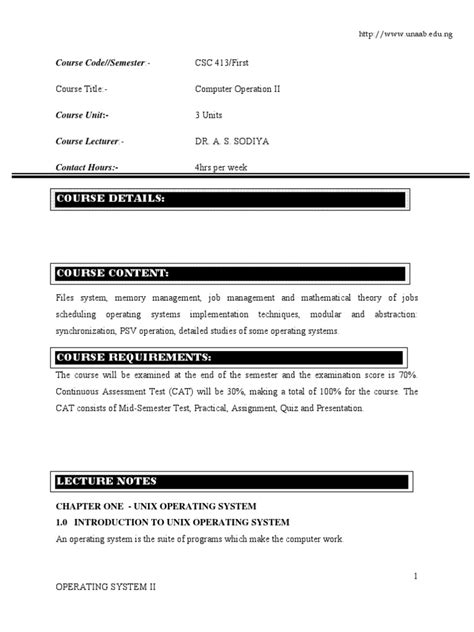 http://www.unaab.edu.ng

Course Code//Semester:- CSC 413/First

Course Title:- Computer Operation II

Course Unit:- 3 Units

Course Lecturer:- DR. A. S. SODIYA

Contact Hours:- 4hrs per week

COURSE DETAILS:

COURSE CONTENT:

Files system, memory management, job management and mathematical theory of jobs scheduling operating systems implementation techniques, modular and abstraction: synchronization, PSV operation, detailed studies of some operating systems.

COURSE REQUIREMENTS:

The course will be examined at the end of the semester and the examination score is 70%. Continuous Assessment Test (CAT) will be 30%, making a total of 100% for the course. The CAT consists of Mid-Semester Test, Practical, Assignment, Quiz and Presentation.

LECTURE NOTES

CHAPTER ONE - UNIX OPERATING SYSTEM

1.0 INTRODUCTION TO UNIX OPERATING SYSTEM

An operating system is the suite of programs which make the computer work.

1

OPERATING SYSTEM II